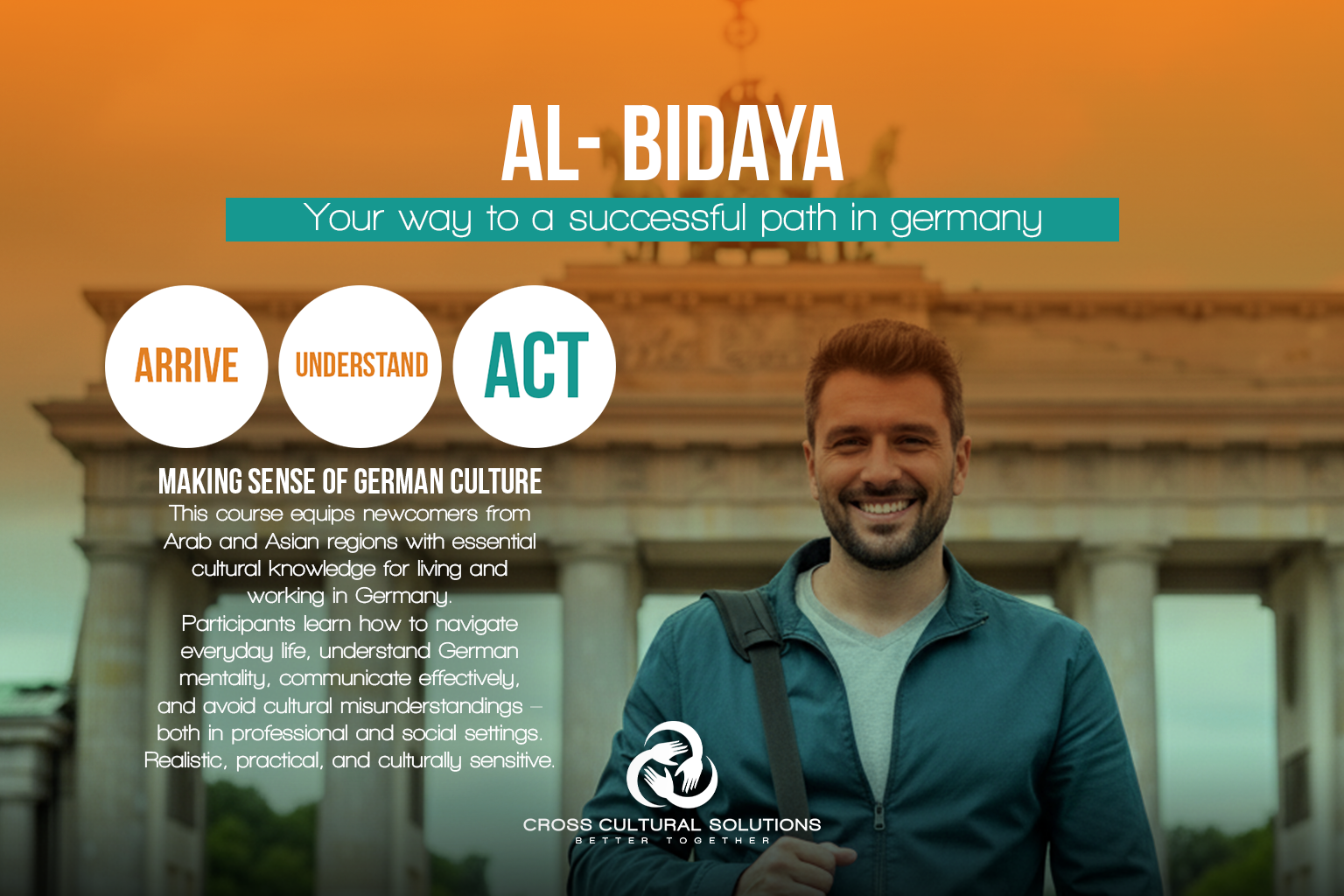 AL- BIDAYA

Your way to a successful path in germany

ARRIVE

UNDERSTAND

ACT

MAKING SENSE OF GERMAN CULTURE

This course equips newcomers from Arab and Asian regions with essential cultural knowledge for living and working in Germany. Participants learn how to navigate everyday life, understand German mentality, communicate effectively, and avoid cultural misunderstandings – both in professional and social settings. Realistic, practical, and culturally sensitive.

CROSS CULTURAL SOLUTIONS
BETTER TOGETHER